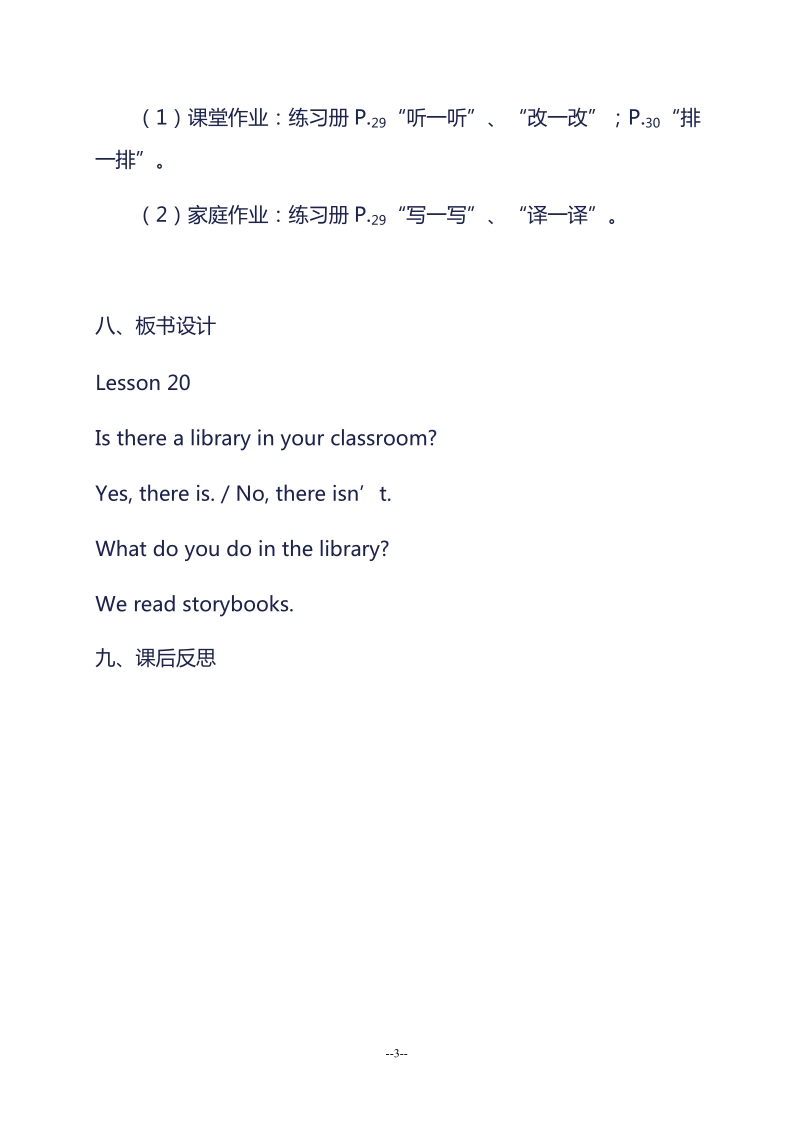 （1）课堂作业：练习册 P.29 “听一听”、“改一改”；P.30 “排一排”。

（2）家庭作业：练习册 P.29 “写一写”、“译一译”。

八、板书设计

Lesson 20

Is there a library in your classroom?

Yes, there is. / No, there isn’t.

What do you do in the library?

We read storybooks.

九、课后反思

--3--